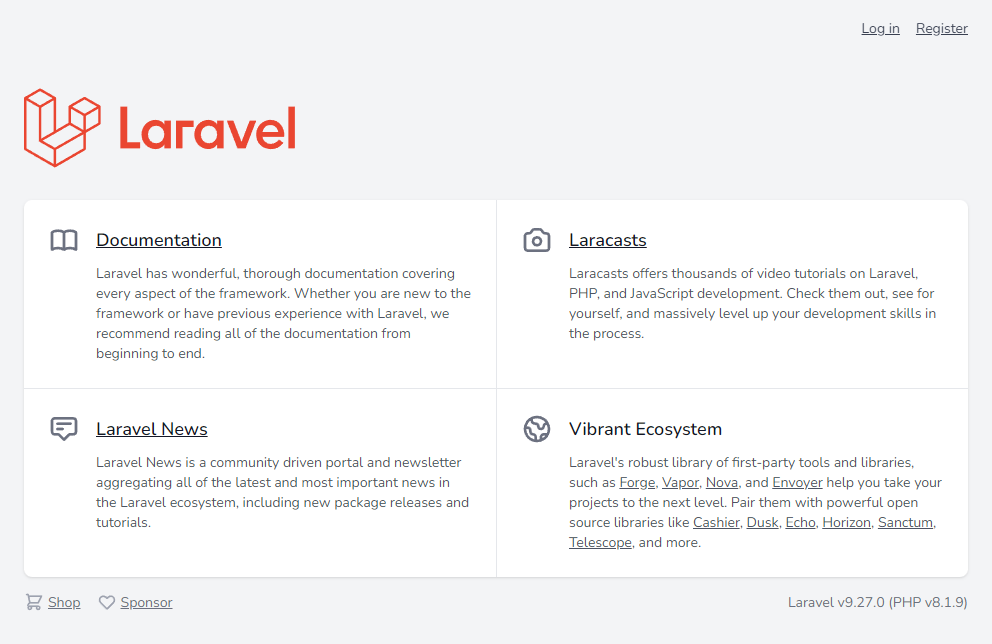 Log in Register

Laravel

Documentation

Laravel has wonderful, thorough documentation covering every aspect of the framework. Whether you are new to the framework or have previous experience with Laravel, we recommend reading all of the documentation from beginning to end.

Laracasts

Laracasts offers thousands of video tutorials on Laravel, PHP, and JavaScript development. Check them out, see for yourself, and massively level up your development skills in the process.

Laravel News

Laravel News is a community driven portal and newsletter aggregating all of the latest and most important news in the Laravel ecosystem, including new package releases and tutorials.

Vibrant Ecosystem

Laravel's robust library of first-party tools and libraries, such as Forge, Vapor, Nova, and Envoyer help you take your projects to the next level. Pair them with powerful open source libraries like Cashier, Dusk, Echo, Horizon, Sanctum, Telescope, and more.

Shop Sponsor

Laravel v9.27.0 (PHP v8.1.9)